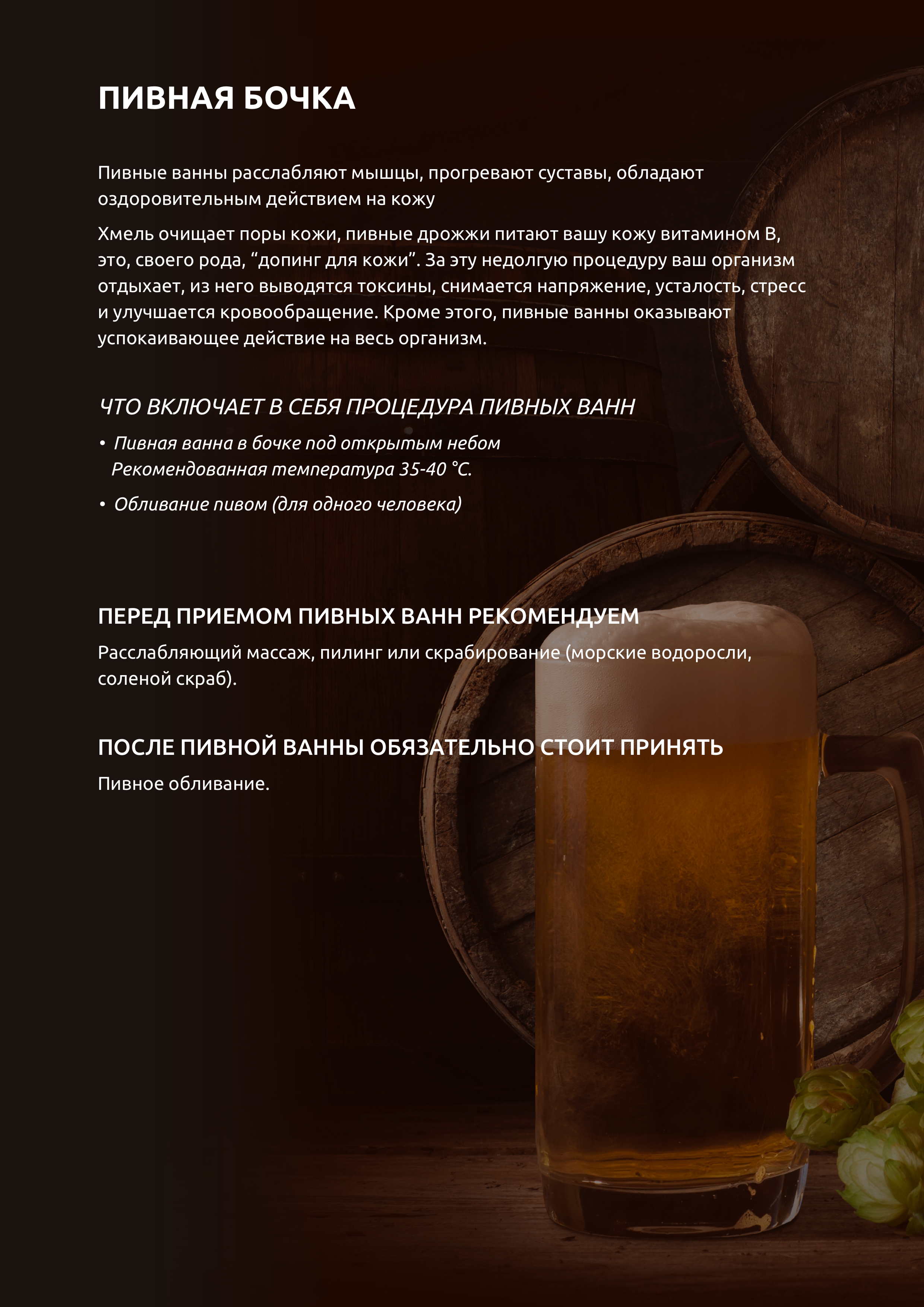 ПИВНАЯ БОЧКА

Пивные ванны расслабляют мышцы, прогревают суставы, обладают оздоровительным действием на кожу

Хмель очищает поры кожи, пивные дрожжи питают вашу кожу витамином В, это, своего рода, “допинг для кожи”. За эту недолгую процедуру ваш организм отдыхает, из него выводятся токсины, снимается напряжение, усталость, стресс и улучшается кровообращение. Кроме этого, пивные ванны оказывают успокаивающее действие на весь организм.

ЧТО ВКЛЮЧАЕТ В СЕБЯ ПРОЦЕДУРА ПИВНЫХ ВАНН

• Пивная ванна в бочке под открытым небом
Рекомендованная температура 35-40 °С.

• Обливание пивом (для одного человека)

ПЕРЕД ПРИЕМОМ ПИВНЫХ ВАНН РЕКОМЕНДУЕМ

Расслабляющий массаж, пилинг или скрабирование (морские водоросли, соленой скраб).

ПОСЛЕ ПИВНОЙ ВАННЫ ОБЯЗАТЕЛЬНО СТОИТ ПРИНЯТЬ

Пивное обливание.